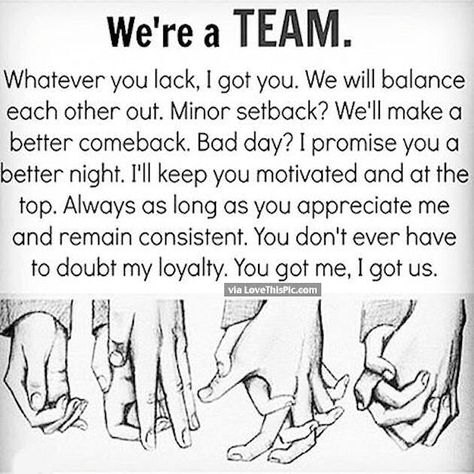 We're a TEAM.

Whatever you lack, I got you. We will balance each other out. Minor setback? We'll make a better comeback. Bad day? I promise you a better night. I'll keep you motivated and at the top. Always as long as you appreciate me and remain consistent. You don't ever have to doubt my loyalty. You got me, I got us.

via LoveThisPic.com